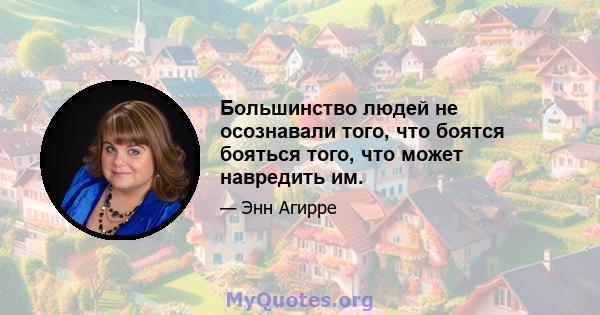 Большинство людей не осознавали того, что боятся бояться того, что может навредить им.

— Энн Агирре

MyQuotes.org